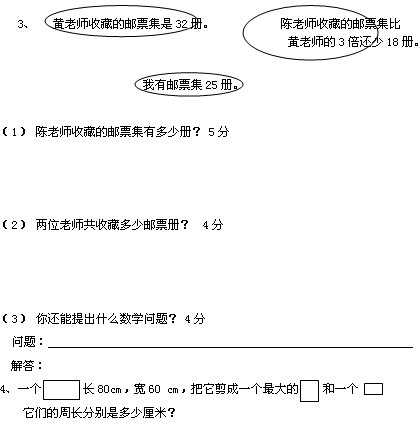 3、 黄老师收藏的邮票集是 32 册。

陈老师收藏的邮票集比黄老师的 3 倍还少 18 册。

我有邮票集 25 册。

（1） 陈老师收藏的邮票集有多少册？ 5 分

（2） 两位老师共收藏多少邮票册？ 4 分

（3） 你还能提出什么数学问题？ 4 分

问题：

解答：

4、一个 长 80cm，宽 60 cm，把它剪成一个最大的 和一个 它们的周长分别是多少厘米？